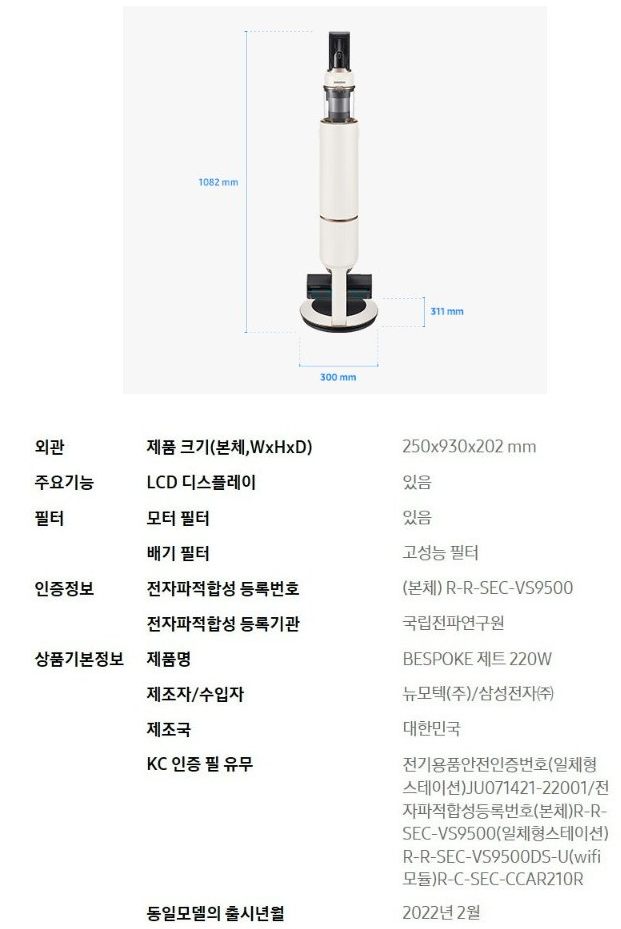 1082 mm

311 mm

300 mm

외관 제품 크기(본체,WxHxD) 250x930x202 mm

주요기능 LCD 디스플레이 있음

필터 모터 필터 있음

배기 필터 고성능 필터

인증정보 전자파적합성 등록번호 (본체) R-R-SEC-VS9500

전자파적합성 등록기관 국립전파연구원

상품기본정보 제품명 BESPOKE 제트 220W

제조자/수입자 뉴모텍(주)/삼성전자㈜

제조국 대한민국

KC 인증 필 유무 전기용품안전인증번호(일체형스테이션)JU071421-22001/전자파적합성등록번호(본체)R-R-SEC-VS9500(일체형스테이션)R-R-SEC-VS9500DS-U(wifi모듈)R-C-SEC-CCAR210R

동일모델의 출시년월 2022년 2월